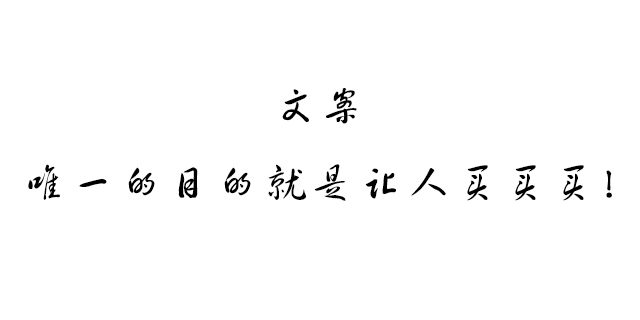 文案

唯一的目的就是让人买买买！